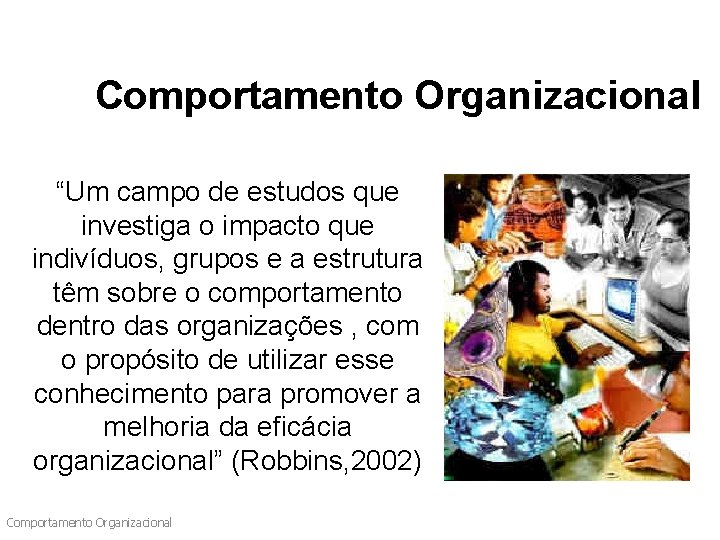 Comportamento Organizacional

“Um campo de estudos que investiga o impacto que indivíduos, grupos e a estrutura têm sobre o comportamento dentro das organizações , com o propósito de utilizar esse conhecimento para promover a melhoria da eficácia organizacional” (Robbins,2002)

Comportamento Organizacional